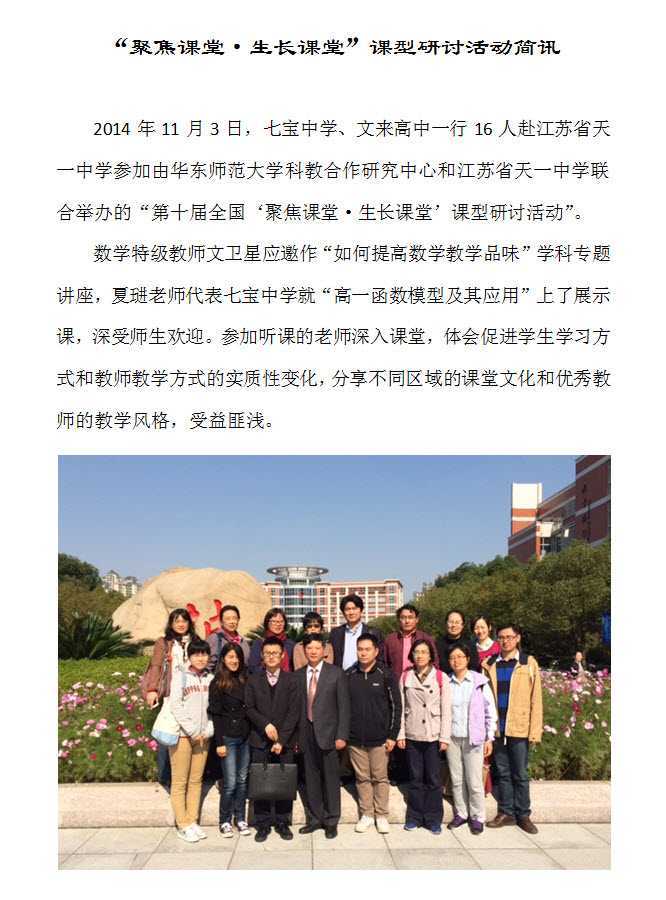 “聚焦课堂·生长课堂”课型研讨活动简讯

2014 年 11 月 3 日，七宝中学、文来高中一行 16 人赴江苏省天一中学参加由华东师范大学科教合作研究中心和江苏省天一中学联合举办的“第十届全国‘聚焦课堂·生长课堂’课型研讨活动”。

数学特级教师文卫星应邀作“如何提高数学教学品味”学科专题讲座，夏琎老师代表七宝中学就“高一函数模型及其应用”上了展示课，深受师生欢迎。参加听课的老师深入课堂，体会促进学生学习方式和教师教学方式的实质性变化，分享不同区域的课堂文化和优秀教师的教学风格，受益匪浅。